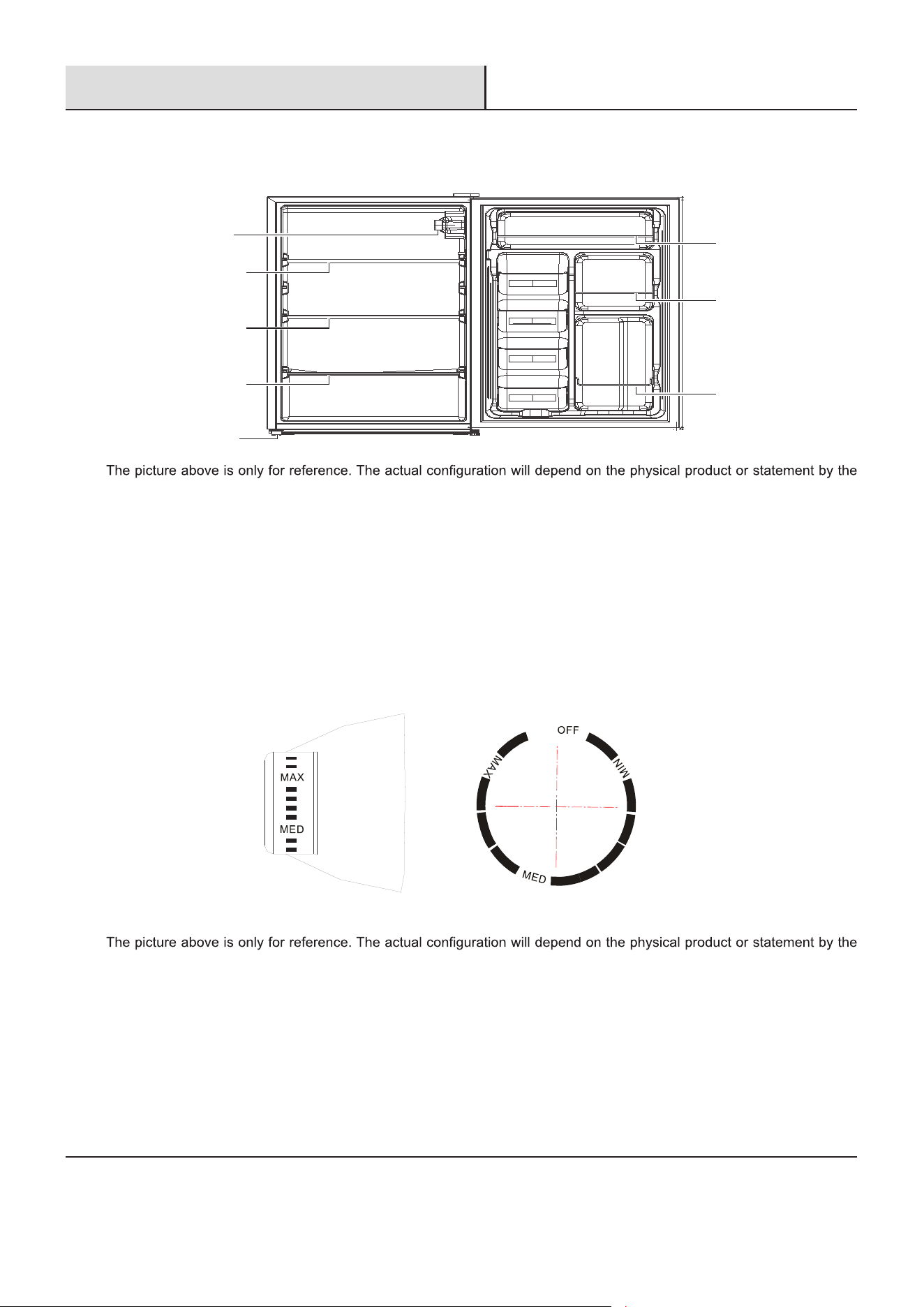 The picture above is only for reference. The actual configuration will depend on the physical product or statement by the

MAX
MED

OFF
MIN
MAX
MED

The picture above is only for reference. The actual configuration will depend on the physical product or statement by the